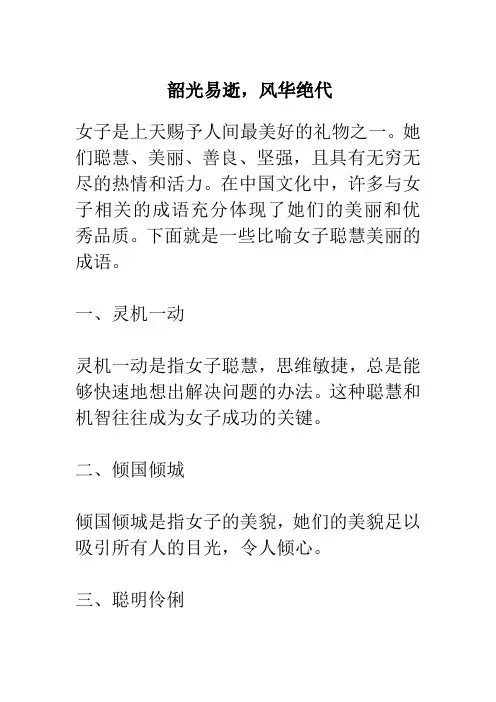 韶光易逝，风华绝代

女子是上天赐予人间最美好的礼物之一。她们聪慧、美丽、善良、坚强，且具有无穷无尽的热情和活力。在中国文化中，许多与女子相关的成语充分体现了她们的美丽和优秀品质。下面就是一些比喻女子聪慧美丽的成语。

一、灵机一动

灵机一动是指女子聪慧，思维敏捷，总是能够快速地想出解决问题的办法。这种聪慧和机智往往成为女子成功的关键。

二、倾国倾城

倾国倾城是指女子的美貌，她们的美貌足以吸引所有人的目光，令人倾心。

三、聪明伶俐